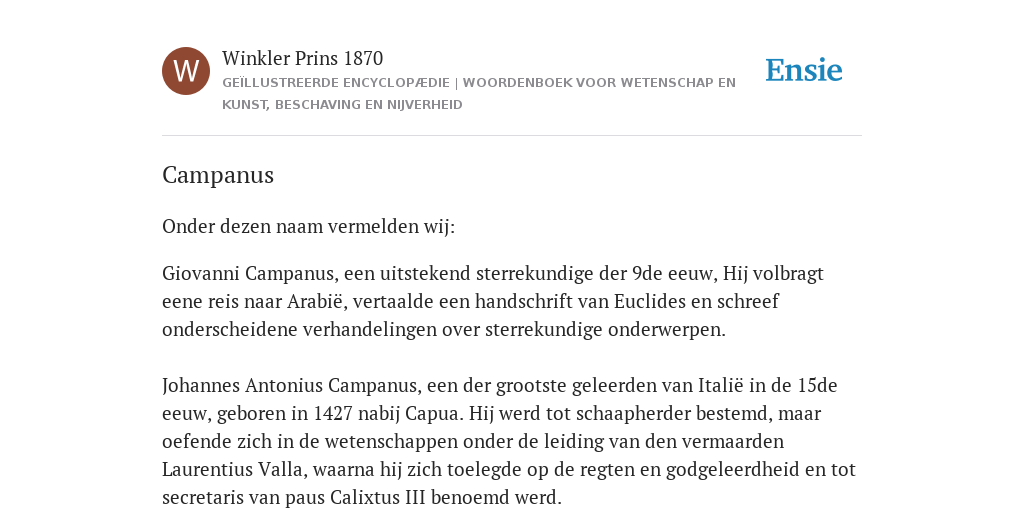 W

Winkler Prins 1870
GEÏLLUSTREERDE ENCYCLOPÆDIE | WOORDENBOEK VOOR WETENSCHAP EN KUNST, BESCHAVING EN NIJVERHEID

Ensie

Campanus

Onder dezen naam vermelden wij:

Giovanni Campanus, een uitstekend sterrekundige der 9de eeuw, Hij volbragt eene reis naar Arabië, vertaalde een handschrift van Euclides en schreef onderscheidene verhandelingen over sterrekundige onderwerpen.

Johannes Antonius Campanus, een der grootste geleerden van Italië in de 15de eeuw, geboren in 1427 nabij Capua. Hij werd tot schaapherder bestemd, maar oefende zich in de wetenschappen onder de leiding van den vermaarden Laurentius Valla, waarna hij zich toelegde op de regten en godgeleerdheid en tot secretaris van paus Calixtus III benoemd werd.